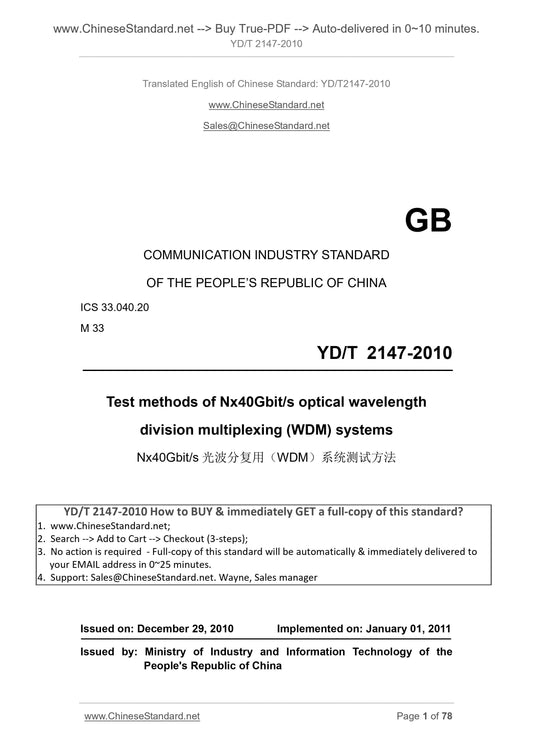 www.ChineseStandard.net --> Buy True-PDF --> Auto-delivered in 0~10 minutes.
YD/T 2147-2010

Translated English of Chinese Standard: YD/T2147-2010

www.ChineseStandard.net

Sales@ChineseStandard.net

GB

COMMUNICATION INDUSTRY STANDARD

OF THE PEOPLE'S REPUBLIC OF CHINA

ICS 33.040.20

M 33

YD/T 2147-2010

Test methods of Nx40Gbit/s optical wavelength division multiplexing (WDM) systems

Nx40Gbit/s 光波分复用（WDM）系统测试方法

YD/T 2147-2010 How to BUY & immediately GET a full-copy of this standard?
1. www.ChineseStandard.net;
2. Search --> Add to Cart --> Checkout (3-steps);
3. No action is required - Full-copy of this standard will be automatically & immediately delivered to your EMAIL address in 0~25 minutes.
4. Support: Sales@ChineseStandard.net. Wayne, Sales manager

Issued on: December 29, 2010 Implemented on: January 01, 2011

Issued by: Ministry of Industry and Information Technology of the People's Republic of China

www.ChineseStandard.net Page 1 of 78